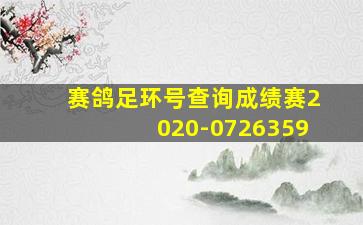 赛鸽足环号查询成绩赛2020-0726359